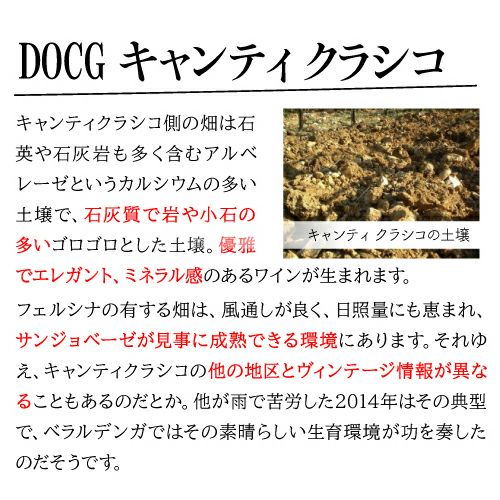 DOCG キャンティクラシコ

キャンティクラシコ側の畑は石英や石灰岩も多く含むアルベレーゼというカルシウムの多い土壌で、石灰質で岩や小石の多いゴロゴロとした土壌。優雅でエレガント、ミネラル感のあるワインが生まれます。

キャンティ クラシコの土壌

フェルシナの有する畑は、風通しが良く、日照量にも恵まれ、サンジョベーゼが見事に成熟できる環境にあります。それゆえ、キャンティクラシコの他の地区とヴィンテージ情報が異なることもあるのだとか。他が雨で苦労した2014年はその典型で、ベラルデンガではその素晴らしい生育環境が功を奏したのだそうです。